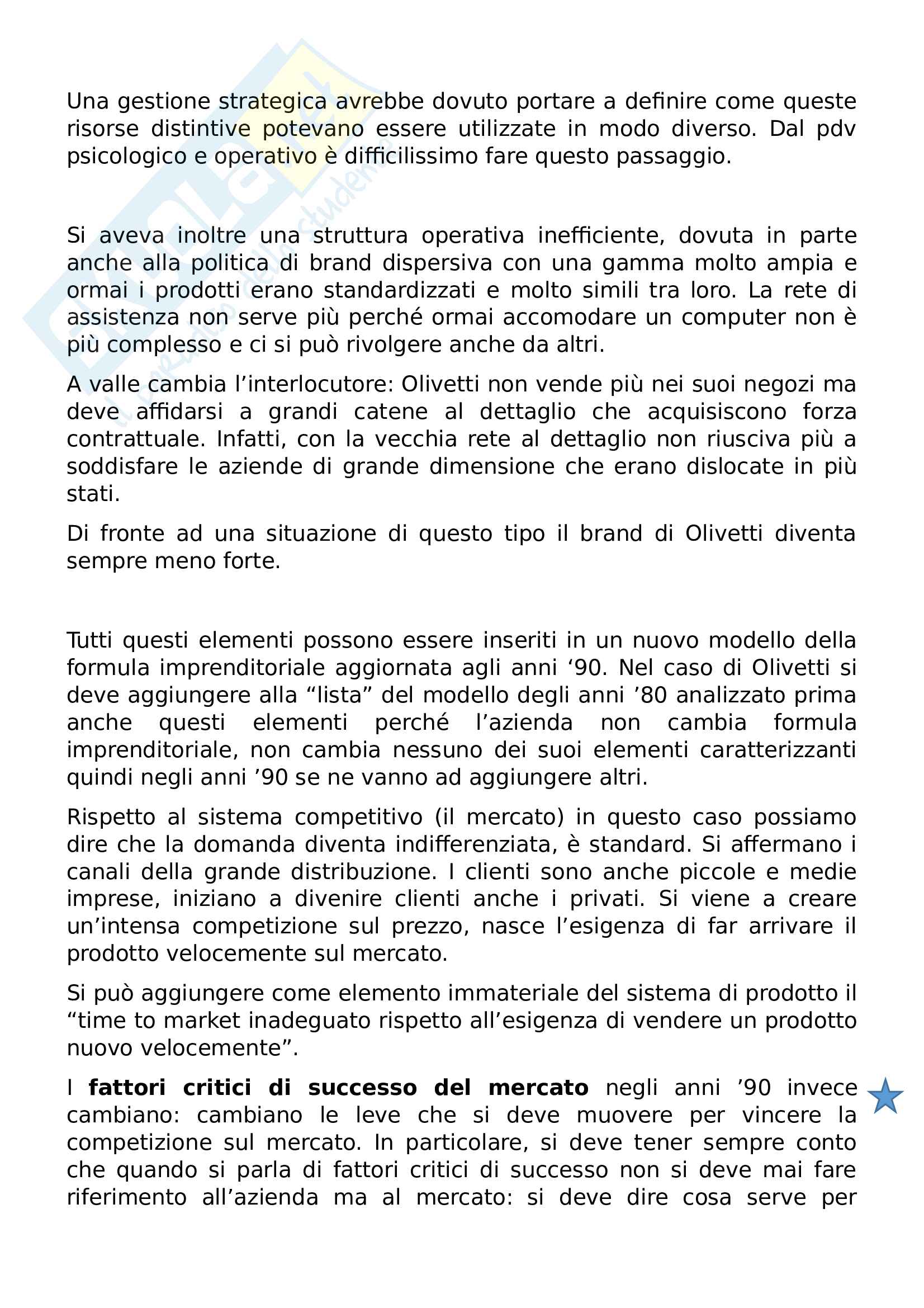 Una gestione strategica avrebbe dovuto portare a definire come queste risorse distintive potevano essere utilizzate in modo diverso. Dal pdv psicologico e operativo è difficilissimo fare questo passaggio.

Si aveva inoltre una struttura operativa inefficiente, dovuta in parte anche alla politica di brand dispersiva con una gamma molto ampia e ormai i prodotti erano standardizzati e molto simili tra loro. La rete di assistenza non serve più perché ormai accomodare un computer non è più complesso e ci si può rivolgere anche da altri.

A valle cambia l'interlocutore: Olivetti non vende più nei suoi negozi ma deve affidarsi a grandi catene al dettaglio che acquisiscono forza contrattuale. Infatti, con la vecchia rete al dettaglio non riusciva più a soddisfare le aziende di grande dimensione che erano dislocate in più stati.

Di fronte ad una situazione di questo tipo il brand di Olivetti diventa sempre meno forte.

Tutti questi elementi possono essere inseriti in un nuovo modello della formula imprenditoriale aggiornata agli anni '90. Nel caso di Olivetti si deve aggiungere alla "lista" del modello degli anni '80 analizzato prima anche questi elementi perché l'azienda non cambia formula imprenditoriale, non cambia nessuno dei suoi elementi caratterizzanti quindi negli anni '90 se ne vanno ad aggiungere altri.

Rispetto al sistema competitivo (il mercato) in questo caso possiamo dire che la domanda diventa indifferenziata, è standard. Si affermano i canali della grande distribuzione. I clienti sono anche piccole e medie imprese, iniziano a divenire clienti anche i privati. Si viene a creare un'intensa competizione sul prezzo, nasce l'esigenza di far arrivare il prodotto velocemente sul mercato.

Si può aggiungere come elemento immateriale del sistema di prodotto il "time to market inadeguato rispetto all'esigenza di vendere un prodotto nuovo velocemente".

I **fattori critici di successo del mercato** negli anni '90 invece cambiano: cambiano le leve che si deve muovere per vincere la competizione sul mercato. In particolare, si deve tener sempre conto che quando si parla di fattori critici di successo non si deve mai fare riferimento all'azienda ma al mercato: si deve dire cosa serve per